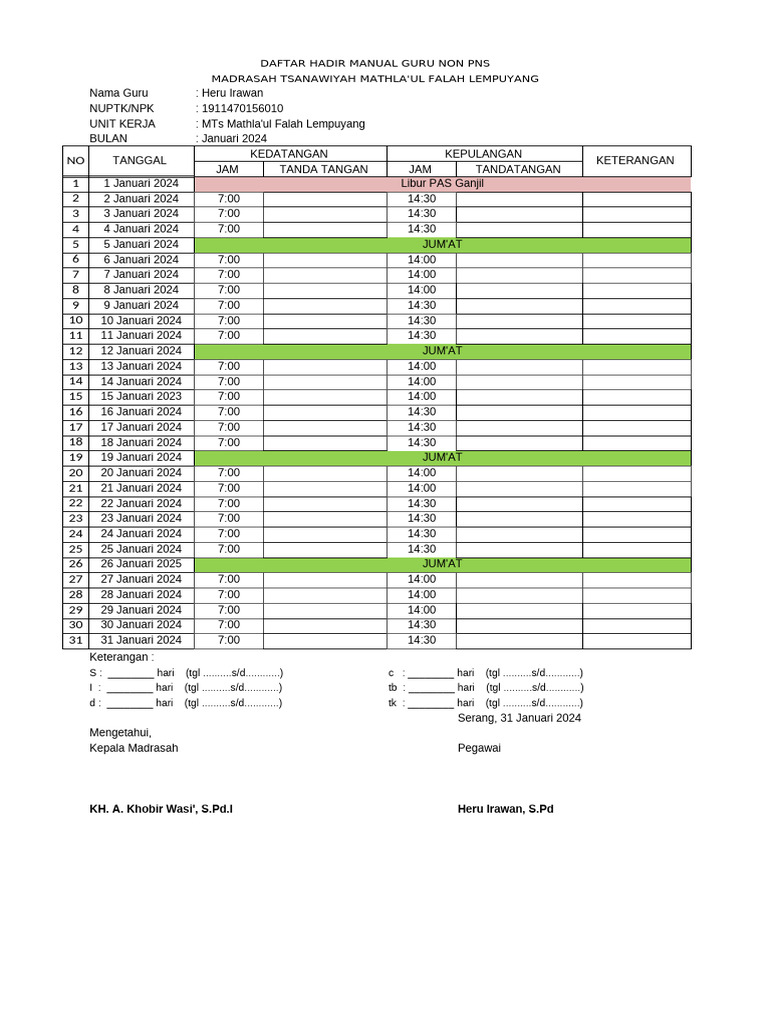 DAFTAR HADIR MANUAL GURU NON PNS
MADRASAH TSANAWIYAH MATHLA'UL FALAH LEMPUYANG

Nama Guru : Heru Irawan
NUPTK/NPK : 1911470156010
UNIT KERJA : MTs Mathla'ul Falah Lempuyang
BULAN : Januari 2024

| NO | TANGGAL | KEDATANGAN JAM | KEDATANGAN TANDA TANGAN | KEPULANGAN JAM | KEPULANGAN TANDATANGAN | KETERANGAN |
|---|---|---|---|---|---|---|
| 1 | 1 Januari 2024 | Libur PAS Ganjil | | | | |
| 2 | 2 Januari 2024 | 7:00 | | 14:30 | | |
| 3 | 3 Januari 2024 | 7:00 | | 14:30 | | |
| 4 | 4 Januari 2024 | 7:00 | | 14:30 | | |
| 5 | 5 Januari 2024 | JUM'AT | | | | |
| 6 | 6 Januari 2024 | 7:00 | | 14:00 | | |
| 7 | 7 Januari 2024 | 7:00 | | 14:00 | | |
| 8 | 8 Januari 2024 | 7:00 | | 14:00 | | |
| 9 | 9 Januari 2024 | 7:00 | | 14:30 | | |
| 10 | 10 Januari 2024 | 7:00 | | 14:30 | | |
| 11 | 11 Januari 2024 | 7:00 | | 14:30 | | |
| 12 | 12 Januari 2024 | JUM'AT | | | | |
| 13 | 13 Januari 2024 | 7:00 | | 14:00 | | |
| 14 | 14 Januari 2024 | 7:00 | | 14:00 | | |
| 15 | 15 Januari 2023 | 7:00 | | 14:00 | | |
| 16 | 16 Januari 2024 | 7:00 | | 14:30 | | |
| 17 | 17 Januari 2024 | 7:00 | | 14:30 | | |
| 18 | 18 Januari 2024 | 7:00 | | 14:30 | | |
| 19 | 19 Januari 2024 | JUM'AT | | | | |
| 20 | 20 Januari 2024 | 7:00 | | 14:00 | | |
| 21 | 21 Januari 2024 | 7:00 | | 14:00 | | |
| 22 | 22 Januari 2024 | 7:00 | | 14:30 | | |
| 23 | 23 Januari 2024 | 7:00 | | 14:30 | | |
| 24 | 24 Januari 2024 | 7:00 | | 14:30 | | |
| 25 | 25 Januari 2024 | 7:00 | | 14:30 | | |
| 26 | 26 Januari 2025 | JUM'AT | | | | |
| 27 | 27 Januari 2024 | 7:00 | | 14:00 | | |
| 28 | 28 Januari 2024 | 7:00 | | 14:00 | | |
| 29 | 29 Januari 2024 | 7:00 | | 14:00 | | |
| 30 | 30 Januari 2024 | 7:00 | | 14:30 | | |
| 31 | 31 Januari 2024 | 7:00 | | 14:30 | | |

Keterangan :
S : ________ hari (tgl ..........s/d............)
I : ________ hari (tgl ..........s/d............)
d : ________ hari (tgl ..........s/d............)

c : ________ hari (tgl ..........s/d............)
tb : ________ hari (tgl ..........s/d............)
tk : ________ hari (tgl ..........s/d............)

Serang, 31 Januari 2024

Mengetahui,
Kepala Madrasah

Pegawai

KH. A. Khobir Wasi', S.Pd.I

Heru Irawan, S.Pd